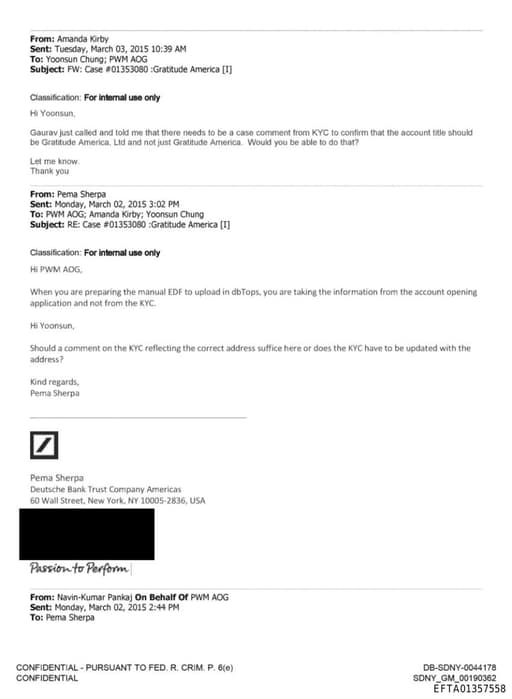 From: Amanda Kirby
Sent: Tuesday, March 03, 2015 10:39 AM
To: Yoonsun Chung; PWM AOG
Subject: FW: Case #01353080 :Gratitude America [I]

Classification: For internal use only

Hi Yoonsun,

Gaurav just called and told me that there needs to be a case comment from KYC to confirm that the account title should be Gratitude America, Ltd and not just Gratitude America. Would you be able to do that?

Let me know.
Thank you

From: Pema Sherpa
Sent: Monday, March 02, 2015 3:02 PM
To: PWM AOG; Amanda Kirby; Yoonsun Chung
Subject: RE: Case #01353080 :Gratitude America [I]

Classification: For internal use only

Hi PWM AOG,

When you are preparing the manual EDF to upload in dbTops, you are taking the information from the account opening application and not from the KYC.

Hi Yoonsun,

Should a comment on the KYC reflecting the correct address suffice here or does the KYC have to be updated with the address?

Kind regards,
Pema Sherpa

Pema Sherpa
Deutsche Bank Trust Company Americas
60 Wall Street, New York, NY 10005-2836, USA

Passion to Perform

From: Navin-Kumar Pankaj On Behalf Of PWM AOG
Sent: Monday, March 02, 2015 2:44 PM
To: Pema Sherpa

CONFIDENTIAL - PURSUANT TO FED. R. CRIM. P. 6(e)
CONFIDENTIAL

DB-SDNY-0044178
SDNY_GM_00190362
EFTA01357558